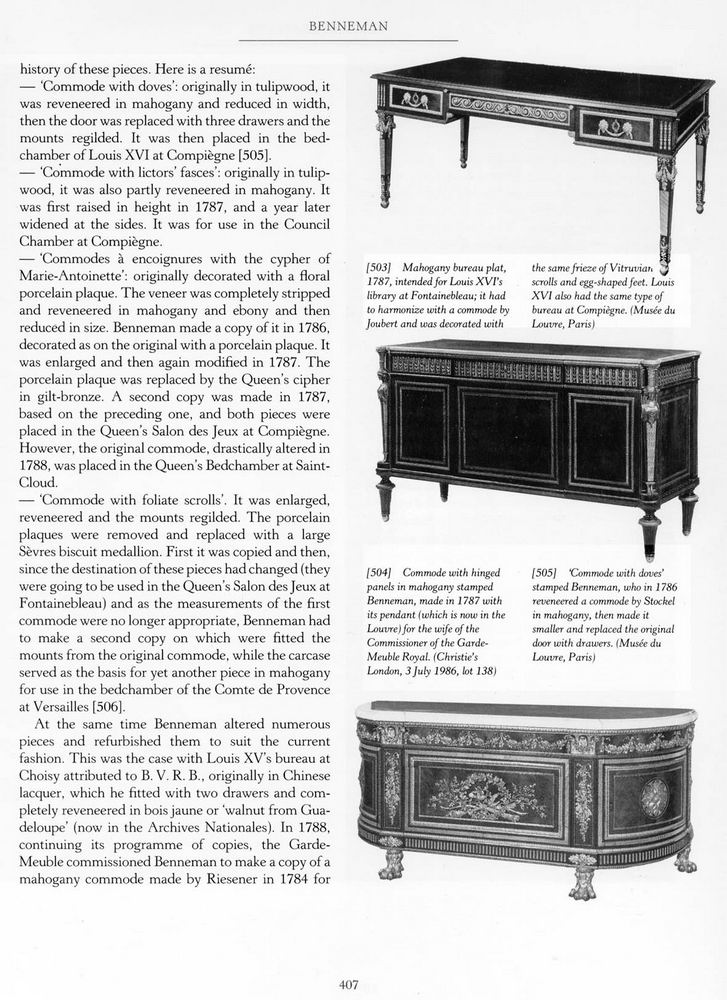 BENNEMAN

history of these pieces. Here is a resumé:
— 'Commode with doves': originally in tulipwood, it was reveneered in mahogany and reduced in width, then the door was replaced with three drawers and the mounts regilded. It was then placed in the bedchamber of Louis XVI at Compiègne [505].
— 'Commode with lictors' fasces': originally in tulipwood, it was also partly reveneered in mahogany. It was first raised in height in 1787, and a year later widened at the sides. It was for use in the Council Chamber at Compiègne.
— 'Commodes à encoignures with the cypher of Marie-Antoinette': originally decorated with a floral porcelain plaque. The veneer was completely stripped and reveneered in mahogany and ebony and then reduced in size. Benneman made a copy of it in 1786, decorated as on the original with a porcelain plaque. It was enlarged and then again modified in 1787. The porcelain plaque was replaced by the Queen's cipher in gilt-bronze. A second copy was made in 1787, based on the preceding one, and both pieces were placed in the Queen's Salon des Jeux at Compiègne. However, the original commode, drastically altered in 1788, was placed in the Queen's Bedchamber at Saint-Cloud.
— 'Commode with foliate scrolls'. It was enlarged, reveneered and the mounts regilded. The porcelain plaques were removed and replaced with a large Sèvres biscuit medallion. First it was copied and then, since the destination of these pieces had changed (they were going to be used in the Queen's Salon des Jeux at Fontainebleau) and as the measurements of the first commode were no longer appropriate, Benneman had to make a second copy on which were fitted the mounts from the original commode, while the carcase served as the basis for yet another piece in mahogany for use in the bedchamber of the Comte de Provence at Versailles [506].

At the same time Benneman altered numerous pieces and refurbished them to suit the current fashion. This was the case with Louis XV's bureau at Choisy attributed to B. V. R. B., originally in Chinese lacquer, which he fitted with two drawers and completely reveneered in bois jaune or 'walnut from Guadeloupe' (now in the Archives Nationales). In 1788, continuing its programme of copies, the Garde-Meuble commissioned Benneman to make a copy of a mahogany commode made by Riesener in 1784 for

[503] Mahogany bureau plat, 1787, intended for Louis XVI's library at Fontainebleau; it had to harmonize with a commode by Joubert and was decorated with the same frieze of Vitruvian scrolls and egg-shaped feet. Louis XVI also had the same type of bureau at Compiègne. (Musée du Louvre, Paris)

[504] Commode with hinged panels in mahogany stamped Benneman, made in 1787 with its pendant (which is now in the Louvre) for the wife of the Commissioner of the Garde-Meuble Royal. (Christie's London, 3 July 1986, lot 138)

[505] 'Commode with doves' stamped Benneman, who in 1786 reveneered a commode by Stockel in mahogany, then made it smaller and replaced the original door with drawers. (Musée du Louvre, Paris)

407